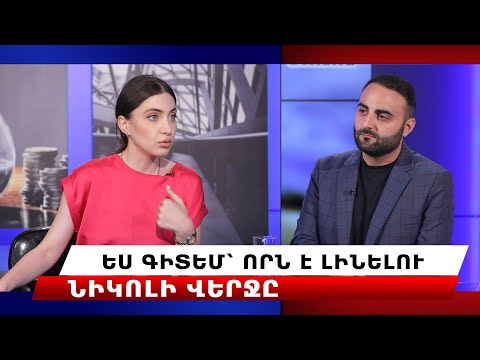 ԵՍ ԳԻՏԵՄ՝ ՈՐՆ Է ԼԻՆԵԼՈՒ
ՆԻԿՈԼԻ ՎԵՐՋԸ